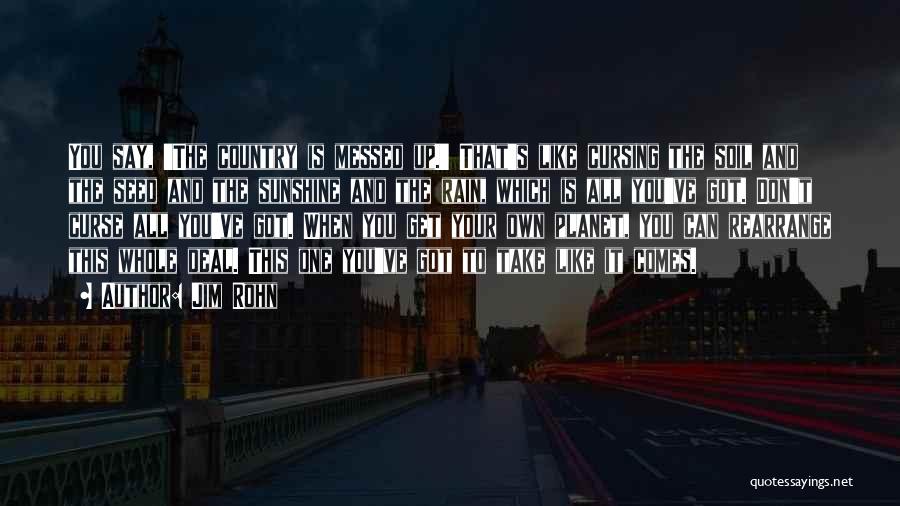 You say, "The country is messed up." That's like cursing the soil and the seed and the sunshine and the rain, which is all you've got. Don't curse all you've got. When you get your own planet, you can rearrange this whole deal. This one you've got to take like it comes.

• Author: Jim Rohn

quotessayings.net